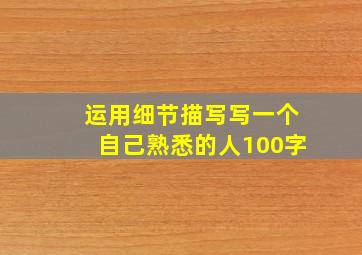 运用细节描写写一个自己熟悉的人100字